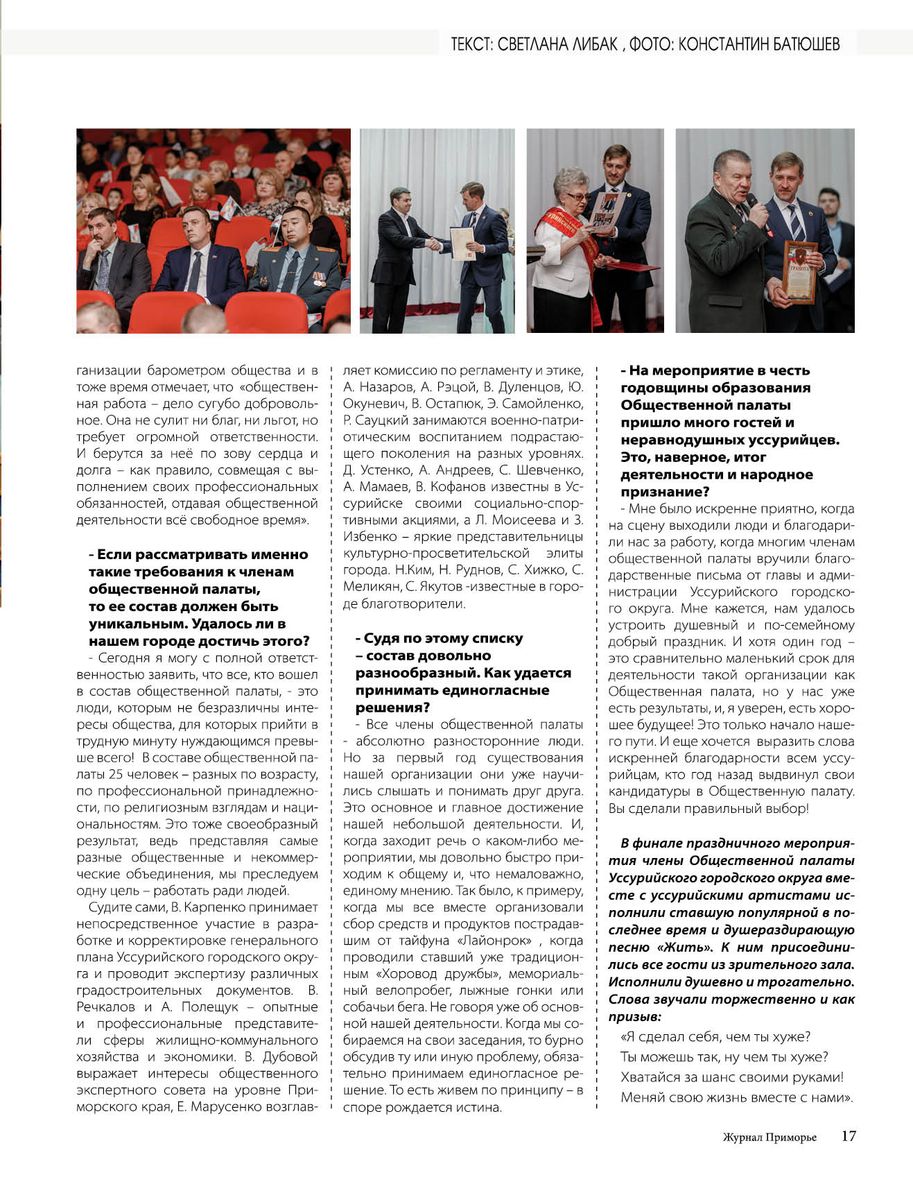 ТЕКСТ: СВЕТЛАНА ЛИБАК , ФОТО: КОНСТАНТИН БАТЮШЕВ

ганизации барометром общества и в тоже время отмечает, что «общественная работа – дело сугубо добровольное. Она не сулит ни благ, ни льгот, но требует огромной ответственности. И берутся за неё по зову сердца и долга – как правило, совмещая с выполнением своих профессиональных обязанностей, отдавая общественной деятельности всё свободное время».

- Если рассматривать именно такие требования к членам общественной палаты, то ее состав должен быть уникальным. Удалось ли в нашем городе достичь этого?

- Сегодня я могу с полной ответственностью заявить, что все, кто вошел в состав общественной палаты, - это люди, которым не безразличны интересы общества, для которых прийти в трудную минуту нуждающимся превыше всего! В составе общественной палаты 25 человек – разных по возрасту, по профессиональной принадлежности, по религиозным взглядам и национальностям. Это тоже своеобразный результат, ведь представляя самые разные общественные и некоммерческие объединения, мы преследуем одну цель – работать ради людей.

Судите сами, В. Карпенко принимает непосредственное участие в разработке и корректировке генерального плана Уссурийского городского округа и проводит экспертизу различных градостроительных документов. В. Речкалов и А. Полещук – опытные и профессиональные представители сферы жилищно-коммунального хозяйства и экономики. В. Дубовой выражает интересы общественного экспертного совета на уровне Приморского края, Е. Марусенко возглавляет комиссию по регламенту и этике, А. Назаров, А. Рэцой, В. Дуленцов, Ю. Окуневич, В. Остапюк, Э. Самойленко, Р. Сауцкий занимаются военно-патриотическим воспитанием подрастающего поколения на разных уровнях. Д. Устенко, А. Андреев, С. Шевченко, А. Мамаев, В. Кофанов известны в Уссурийске своими социально-спортивными акциями, а Л. Моисеева и З. Избенко – яркие представительницы культурно-просветительской элиты города. Н.Ким, Н. Руднов, С. Хижко, С. Меликян, С. Якутов -известные в городе благотворители.

- Судя по этому списку – состав довольно разнообразный. Как удается принимать единогласные решения?

- Все члены общественной палаты - абсолютно разносторонние люди. Но за первый год существования нашей организации они уже научились слышать и понимать друг друга. Это основное и главное достижение нашей небольшой деятельности. И, когда заходит речь о каком-либо мероприятии, мы довольно быстро приходим к общему и, что немаловажно, единому мнению. Так было, к примеру, когда мы все вместе организовали сбор средств и продуктов пострадавшим от тайфуна «Лайонрок» , когда проводили ставший уже традиционным «Хоровод дружбы», мемориальный велопробег, лыжные гонки или собачьи бега. Не говоря уже об основной нашей деятельности. Когда мы собираемся на свои заседания, то бурно обсудив ту или иную проблему, обязательно принимаем единогласное решение. То есть живем по принципу – в споре рождается истина.

- На мероприятие в честь годовщины образования Общественной палаты пришло много гостей и неравнодушных уссурийцев. Это, наверное, итог деятельности и народное признание?

- Мне было искренне приятно, когда на сцену выходили люди и благодарили нас за работу, когда многим членам общественной палаты вручили благодарственные письма от главы и администрации Уссурийского городского округа. Мне кажется, нам удалось устроить душевный и по-семейному добрый праздник. И хотя один год – это сравнительно маленький срок для деятельности такой организации как Общественная палата, но у нас уже есть результаты, и, я уверен, есть хорошее будущее! Это только начало нашего пути. И еще хочется выразить слова искренней благодарности всем уссурийцам, кто год назад выдвинул свои кандидатуры в Общественную палату. Вы сделали правильный выбор!

В финале праздничного мероприятия члены Общественной палаты Уссурийского городского округа вместе с уссурийскими артистами исполнили ставшую популярной в последнее время и душераздирающую песню «Жить». К ним присоединились все гости из зрительного зала. Исполнили душевно и трогательно. Слова звучали торжественно и как призыв:

«Я сделал себя, чем ты хуже?
Ты можешь так, ну чем ты хуже?
Хватайся за шанс своими руками!
Меняй свою жизнь вместе с нами».

Журнал Приморье 17